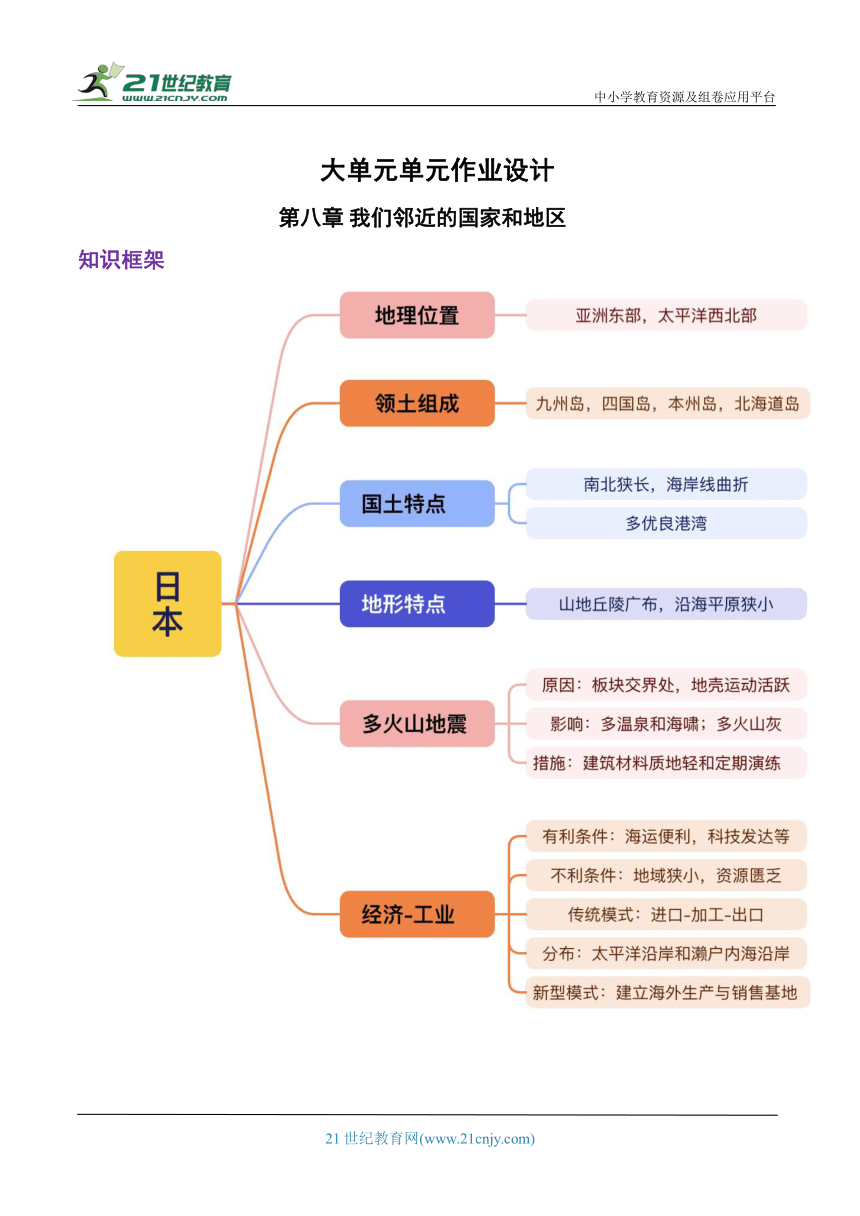 21世纪教育
www.21cnjy.com

中小学教育资源及组卷应用平台

大单元单元作业设计

第八章 我们邻近的国家和地区

知识框架

日本

地理位置
亚洲东部，太平洋西北部

领土组成
九州岛，四国岛，本州岛，北海道岛

国土特点
南北狭长，海岸线曲折
多优良港湾

地形特点
山地丘陵广布，沿海平原狭小

多火山地震
原因：板块交界处，地壳运动活跃
影响：多温泉和海啸；多火山灰
措施：建筑材料质地轻和定期演练

经济-工业
有利条件：海运便利，科技发达等
不利条件：地域狭小，资源匮乏
传统模式：进口-加工-出口
分布：太平洋沿岸和濑户内海沿岸
新型模式：建立海外生产与销售基地

21 世纪教育网(www.21cnjy.com)